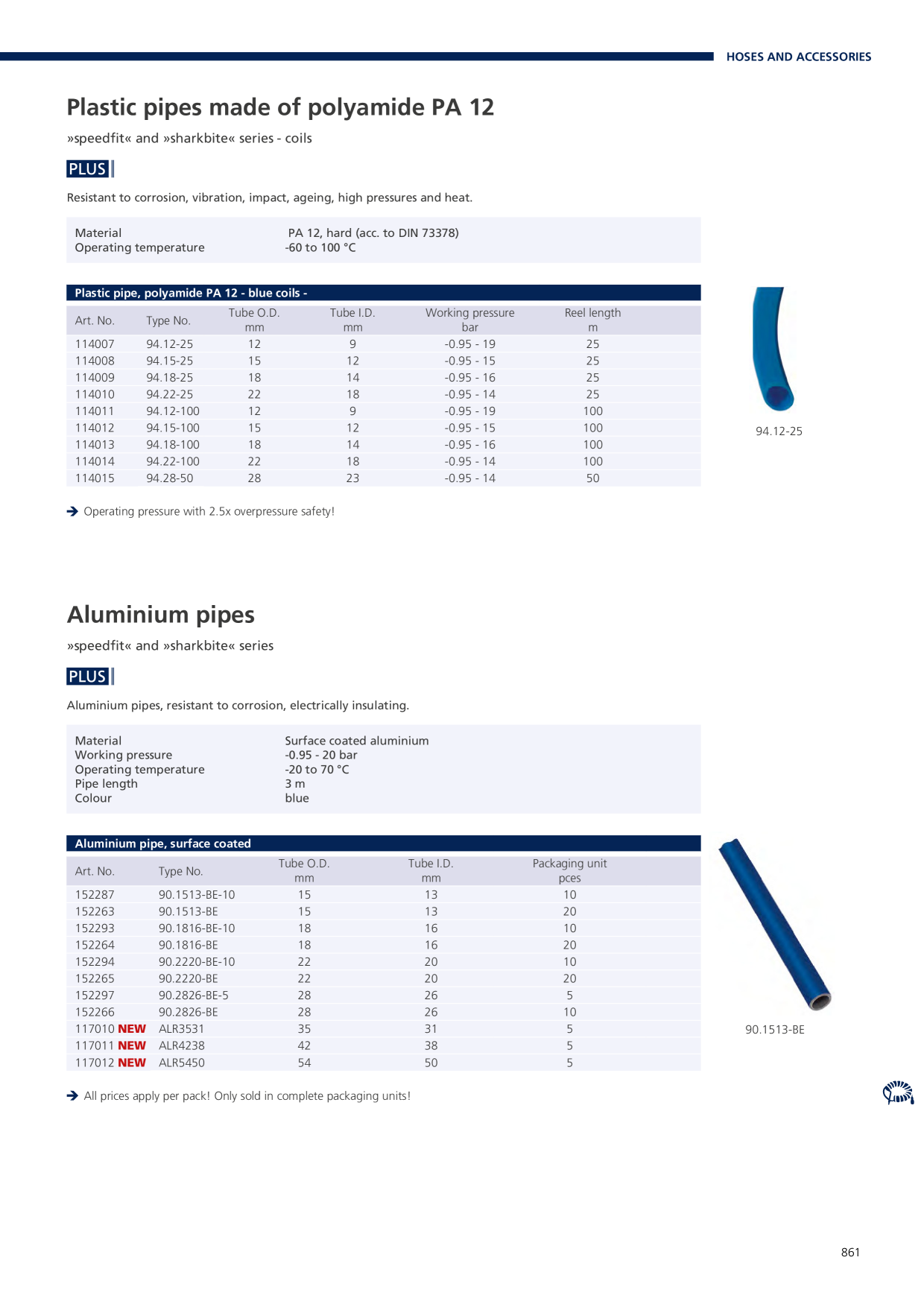 HOSES AND ACCESSORIES

Plastic pipes made of polyamide PA 12

»speedfit« and »sharkbite« series - coils

PLUS

Resistant to corrosion, vibration, impact, ageing, high pressures and heat.

| Material | PA 12, hard (acc. to DIN 73378) |
|---|---|
| Operating temperature | -60 to 100 °C |

Plastic pipe, polyamide PA 12 - blue coils -

| Art. No. | Type No. | Tube O.D. mm | Tube I.D. mm | Working pressure bar | Reel length m |
|---|---|---|---|---|---|
| 114007 | 94.12-25 | 12 | 9 | -0.95 - 19 | 25 |
| 114008 | 94.15-25 | 15 | 12 | -0.95 - 15 | 25 |
| 114009 | 94.18-25 | 18 | 14 | -0.95 - 16 | 25 |
| 114010 | 94.22-25 | 22 | 18 | -0.95 - 14 | 25 |
| 114011 | 94.12-100 | 12 | 9 | -0.95 - 19 | 100 |
| 114012 | 94.15-100 | 15 | 12 | -0.95 - 15 | 100 |
| 114013 | 94.18-100 | 18 | 14 | -0.95 - 16 | 100 |
| 114014 | 94.22-100 | 22 | 18 | -0.95 - 14 | 100 |
| 114015 | 94.28-50 | 28 | 23 | -0.95 - 14 | 50 |

94.12-25

Operating pressure with 2.5x overpressure safety!

Aluminium pipes

»speedfit« and »sharkbite« series

PLUS

Aluminium pipes, resistant to corrosion, electrically insulating.

| Material | Surface coated aluminium |
|---|---|
| Working pressure | -0.95 - 20 bar |
| Operating temperature | -20 to 70 °C |
| Pipe length | 3 m |
| Colour | blue |

Aluminium pipe, surface coated

| Art. No. | Type No. | Tube O.D. mm | Tube I.D. mm | Packaging unit pces |
|---|---|---|---|---|
| 152287 | 90.1513-BE-10 | 15 | 13 | 10 |
| 152263 | 90.1513-BE | 15 | 13 | 20 |
| 152293 | 90.1816-BE-10 | 18 | 16 | 10 |
| 152264 | 90.1816-BE | 18 | 16 | 20 |
| 152294 | 90.2220-BE-10 | 22 | 20 | 10 |
| 152265 | 90.2220-BE | 22 | 20 | 20 |
| 152297 | 90.2826-BE-5 | 28 | 26 | 5 |
| 152266 | 90.2826-BE | 28 | 26 | 10 |
| 117010 NEW | ALR3531 | 35 | 31 | 5 |
| 117011 NEW | ALR4238 | 42 | 38 | 5 |
| 117012 NEW | ALR5450 | 54 | 50 | 5 |

90.1513-BE

All prices apply per pack! Only sold in complete packaging units!

861